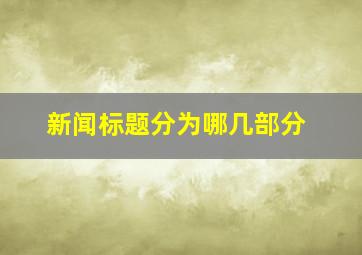 新闻标题分为哪几部分